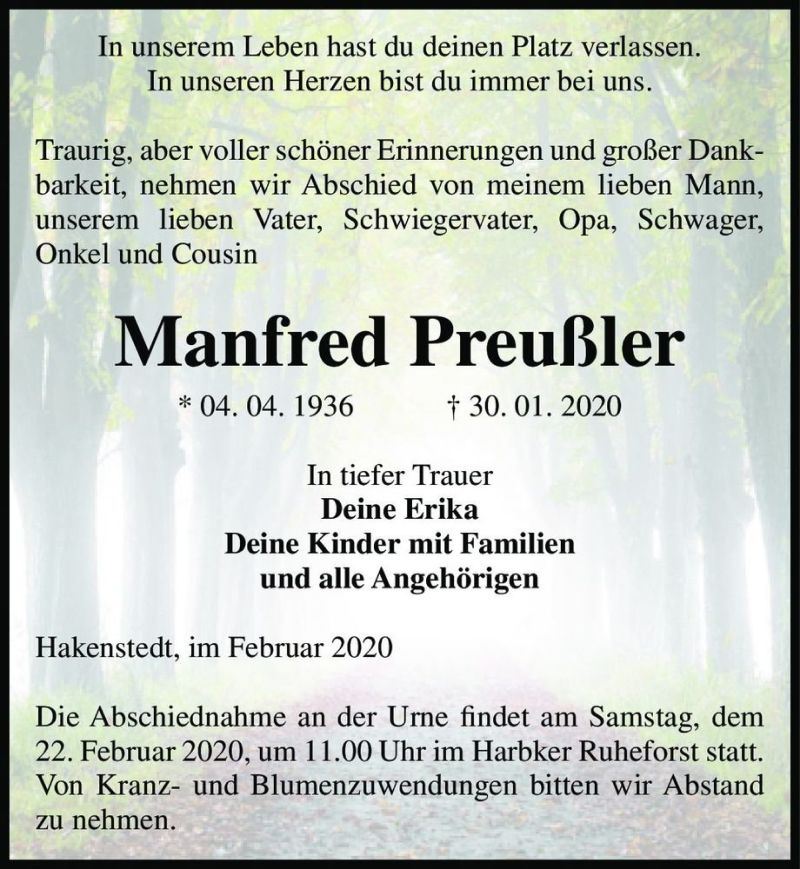 In unserem Leben hast du deinen Platz verlassen.
In unseren Herzen bist du immer bei uns.

Traurig, aber voller schöner Erinnerungen und großer Dankbarkeit, nehmen wir Abschied von meinem lieben Mann, unserem lieben Vater, Schwiegervater, Opa, Schwager, Onkel und Cousin

Manfred Preußler

* 04. 04. 1936 † 30. 01. 2020

In tiefer Trauer
Deine Erika
Deine Kinder mit Familien
und alle Angehörigen

Hakenstedt, im Februar 2020

Die Abschiednahme an der Urne findet am Samstag, dem 22. Februar 2020, um 11.00 Uhr im Harbker Ruheforst statt. Von Kranz- und Blumenzuwendungen bitten wir Abstand zu nehmen.